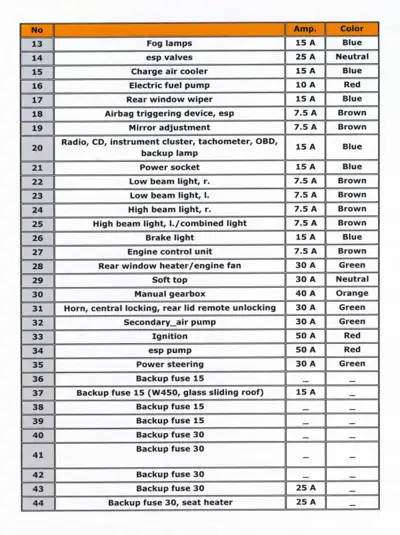 | No |  | Amp. | Color |
|---|---|---|---|
| 13 | Fog lamps | 15 A | Blue |
| 14 | esp valves | 25 A | Neutral |
| 15 | Charge air cooler | 15 A | Blue |
| 16 | Electric fuel pump | 10 A | Red |
| 17 | Rear window wiper | 15 A | Blue |
| 18 | Airbag triggering device, esp | 7.5 A | Brown |
| 19 | Mirror adjustment | 7.5 A | Brown |
| 20 | Radio, CD, instrument cluster, tachometer, OBD, backup lamp | 15 A | Blue |
| 21 | Power socket | 15 A | Blue |
| 22 | Low beam light, r. | 7.5 A | Brown |
| 23 | Low beam light, l. | 7.5 A | Brown |
| 24 | High beam light, r. | 7.5 A | Brown |
| 25 | High beam light, l./combined light | 7.5 A | Brown |
| 26 | Brake light | 15 A | Blue |
| 27 | Engine control unit | 7.5 A | Brown |
| 28 | Rear window heater/engine fan | 30 A | Green |
| 29 | Soft top | 30 A | Neutral |
| 30 | Manual gearbox | 40 A | Orange |
| 31 | Horn, central locking, rear lid remote unlocking | 30 A | Green |
| 32 | Secondary_air pump | 30 A | Green |
| 33 | Ignition | 50 A | Red |
| 34 | esp pump | 50 A | Red |
| 35 | Power steering | 30 A | Green |
| 36 | Backup fuse 15 | _ | _ |
| 37 | Backup fuse 15 (W450, glass sliding roof) | 15 A | _ |
| 38 | Backup fuse 15 | _ | _ |
| 39 | Backup fuse 15 | _ | _ |
| 40 | Backup fuse 30 | _ | _ |
| 41 | Backup fuse 30 | _ | _ |
| 42 | Backup fuse 30 | _ | _ |
| 43 | Backup fuse 30 | 25 A | _ |
| 44 | Backup fuse 30, seat heater | 25 A | _ |